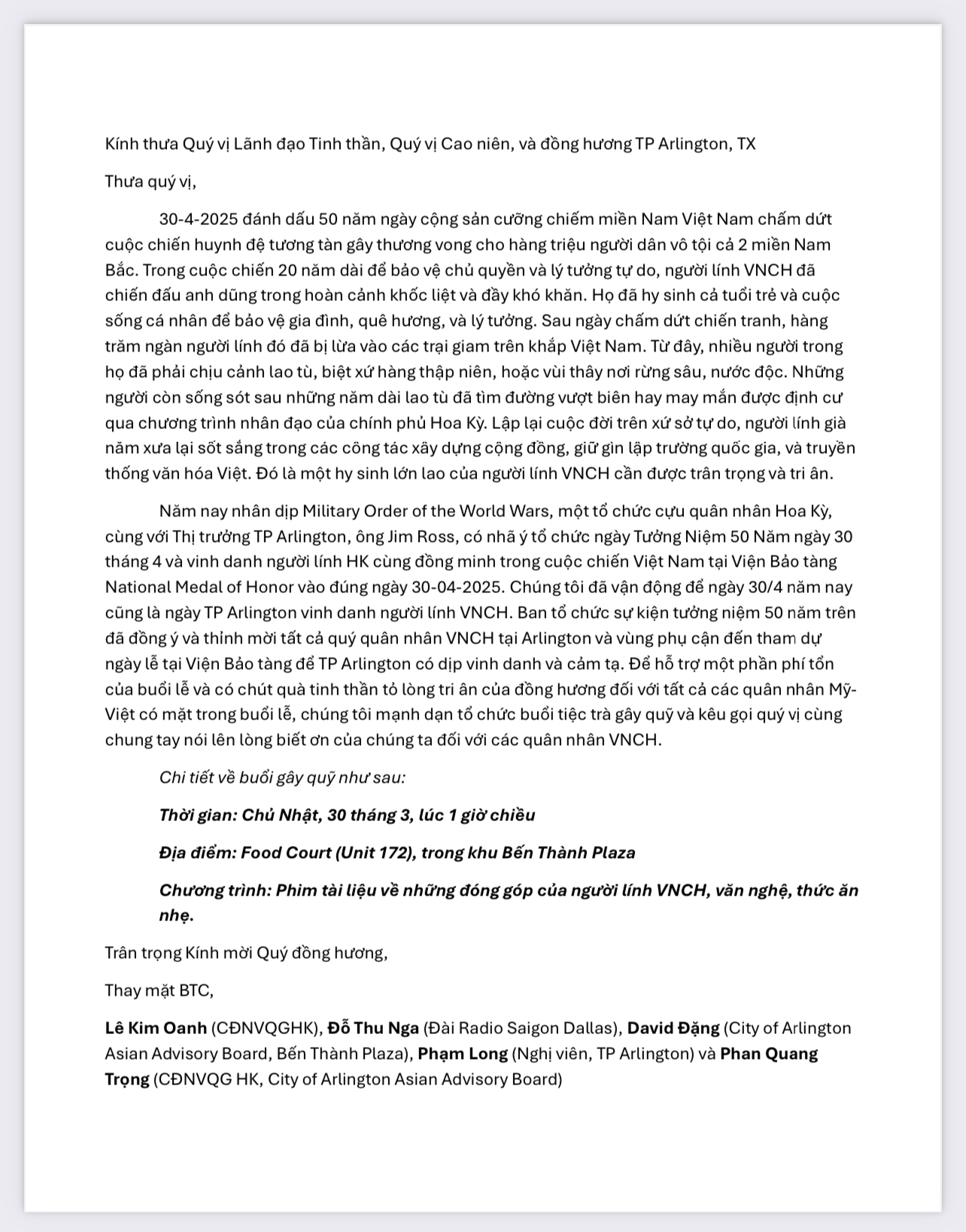 Kính thưa Quý vị Lãnh đạo Tinh thần, Quý vị Cao niên, và đồng hương TP Arlington, TX

Thưa quý vị,

30-4-2025 đánh dấu 50 năm ngày cộng sản cưỡng chiếm miền Nam Việt Nam chấm dứt cuộc chiến huynh đệ tương tàn gây thương vong cho hàng triệu người dân vô tội cả 2 miền Nam Bắc. Trong cuộc chiến 20 năm dài để bảo vệ chủ quyền và lý tưởng tự do, người lính VNCH đã chiến đấu anh dũng trong hoàn cảnh khốc liệt và đầy khó khăn. Họ đã hy sinh cả tuổi trẻ và cuộc sống cá nhân để bảo vệ gia đình, quê hương, và lý tưởng. Sau ngày chấm dứt chiến tranh, hàng trăm ngàn người lính đó đã bị lừa vào các trại giam trên khắp Việt Nam. Từ đây, nhiều người trong họ đã phải chịu cảnh lao tù, biệt xứ hàng thập niên, hoặc vùi thây nơi rừng sâu, nước độc. Những người còn sống sót sau những năm dài lao tù đã tìm đường vượt biên hay may mắn được định cư qua chương trình nhân đạo của chính phủ Hoa Kỳ. Lập lại cuộc đời trên xứ sở tự do, người lính già năm xưa lại sốt sắng trong các công tác xây dựng cộng đồng, giữ gìn lập trường quốc gia, và truyền thống văn hóa Việt. Đó là một hy sinh lớn lao của người lính VNCH cần được trân trọng và tri ân.

Năm nay nhân dịp Military Order of the World Wars, một tổ chức cựu quân nhân Hoa Kỳ, cùng với Thị trưởng TP Arlington, ông Jim Ross, có nhã ý tổ chức ngày Tưởng Niệm 50 Năm ngày 30 tháng 4 và vinh danh người lính HK cùng đồng minh trong cuộc chiến Việt Nam tại Viện Bảo tàng National Medal of Honor vào đúng ngày 30-04-2025. Chúng tôi đã vận động để ngày 30/4 năm nay cũng là ngày TP Arlington vinh danh người lính VNCH. Ban tổ chức sự kiện tưởng niệm 50 năm trên đã đồng ý và thỉnh mời tất cả quý quân nhân VNCH tại Arlington và vùng phụ cận đến tham dự ngày lễ tại Viện Bảo tàng để TP Arlington có dịp vinh danh và cảm tạ. Để hỗ trợ một phần phí tổn của buổi lễ và có chút quà tinh thần tỏ lòng tri ân của đồng hương đối với tất cả các quân nhân Mỹ-Việt có mặt trong buổi lễ, chúng tôi mạnh dạn tổ chức buổi tiệc trà gây quỹ và kêu gọi quý vị cùng chung tay nói lên lòng biết ơn của chúng ta đối với các quân nhân VNCH.

Chi tiết về buổi gây quỹ như sau:

Thời gian: Chủ Nhật, 30 tháng 3, lúc 1 giờ chiều

Địa điểm: Food Court (Unit 172), trong khu Bến Thành Plaza

Chương trình: Phim tài liệu về những đóng góp của người lính VNCH, văn nghệ, thức ăn nhẹ.

Trân trọng Kính mời Quý đồng hương,

Thay mặt BTC,

Lê Kim Oanh (CĐNVQGHK), Đỗ Thu Nga (Đài Radio Saigon Dallas), David Đặng (City of Arlington Asian Advisory Board, Bến Thành Plaza), Phạm Long (Nghị viên, TP Arlington) và Phan Quang Trọng (CĐNVQG HK, City of Arlington Asian Advisory Board)